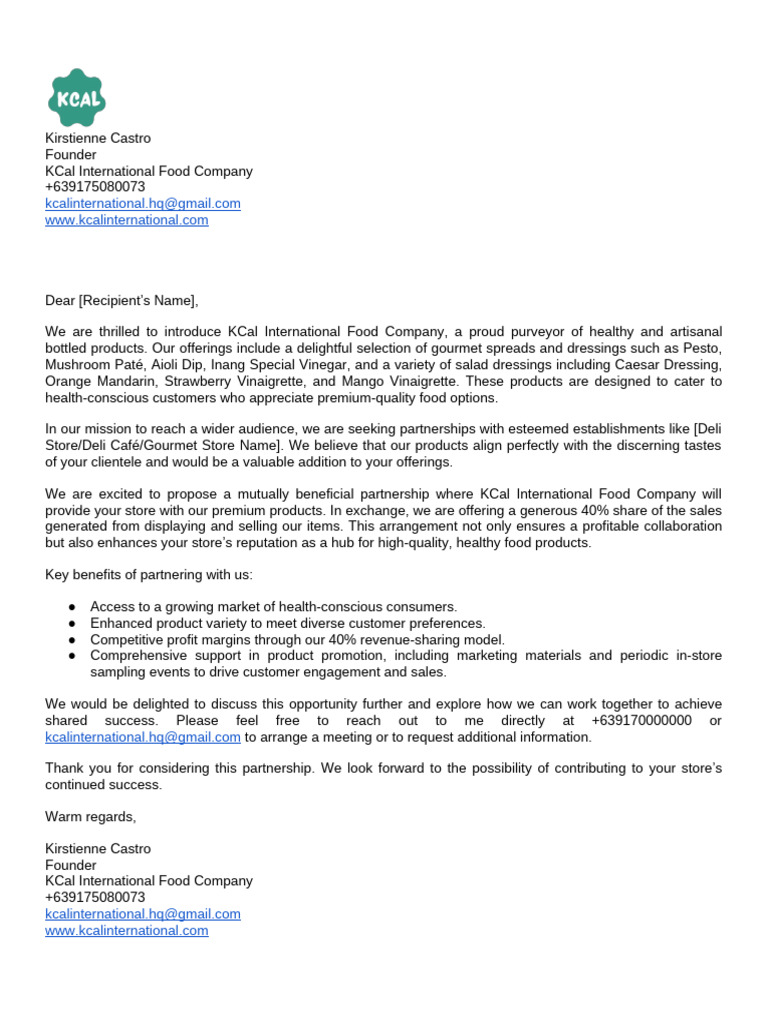 KCAL

Kirstienne Castro
Founder
KCal International Food Company
+639175080073
kcalinternational.hq@gmail.com
www.kcalinternational.com

Dear [Recipient's Name],

We are thrilled to introduce KCal International Food Company, a proud purveyor of healthy and artisanal bottled products. Our offerings include a delightful selection of gourmet spreads and dressings such as Pesto, Mushroom Paté, Aioli Dip, Inang Special Vinegar, and a variety of salad dressings including Caesar Dressing, Orange Mandarin, Strawberry Vinaigrette, and Mango Vinaigrette. These products are designed to cater to health-conscious customers who appreciate premium-quality food options.

In our mission to reach a wider audience, we are seeking partnerships with esteemed establishments like [Deli Store/Deli Café/Gourmet Store Name]. We believe that our products align perfectly with the discerning tastes of your clientele and would be a valuable addition to your offerings.

We are excited to propose a mutually beneficial partnership where KCal International Food Company will provide your store with our premium products. In exchange, we are offering a generous 40% share of the sales generated from displaying and selling our items. This arrangement not only ensures a profitable collaboration but also enhances your store's reputation as a hub for high-quality, healthy food products.

Key benefits of partnering with us:

● Access to a growing market of health-conscious consumers.
● Enhanced product variety to meet diverse customer preferences.
● Competitive profit margins through our 40% revenue-sharing model.
● Comprehensive support in product promotion, including marketing materials and periodic in-store sampling events to drive customer engagement and sales.

We would be delighted to discuss this opportunity further and explore how we can work together to achieve shared success. Please feel free to reach out to me directly at +639170000000 or kcalinternational.hq@gmail.com to arrange a meeting or to request additional information.

Thank you for considering this partnership. We look forward to the possibility of contributing to your store's continued success.

Warm regards,

Kirstienne Castro
Founder
KCal International Food Company
+639175080073
kcalinternational.hq@gmail.com
www.kcalinternational.com